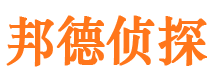 邦德侦探